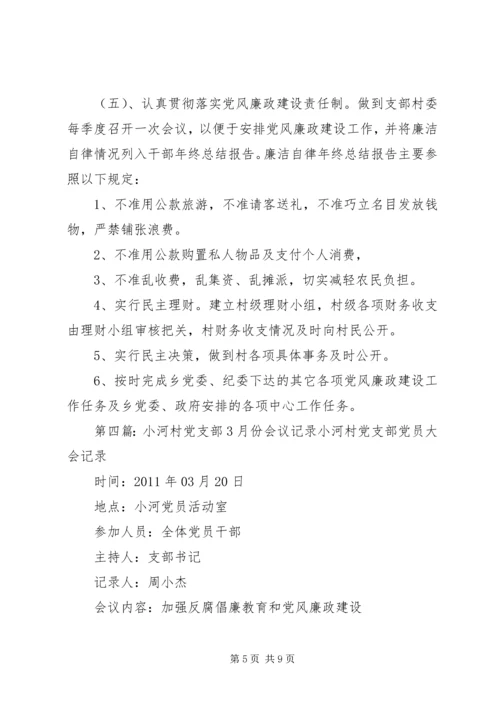 （五）、认真贯彻落实党风廉政建设责任制。做到支部村委每季度召开一次会议，以便于安排党风廉政建设工作，并将廉洁自律情况列入干部年终总结报告。廉洁自律年终总结报告主要参照以下规定：

1、不准用公款旅游，不准请客送礼，不准巧立名目发放钱物，严禁铺张浪费。

2、不准用公款购置私人物品及支付个人消费，

3、不准乱收费，乱集资、乱摊派，切实减轻农民负担。

4、实行民主理财。建立村级理财小组，村级各项财务收支由理财小组审核把关，村财务收支情况及时向村民公开。

5、实行民主决策，做到村各项具体事务及时公开。

6、按时完成乡党委、纪委下达的其它各项党风廉政建设工作任务及乡党委、政府安排的各项中心工作任务。

第四篇：小河村党支部3月份会议记录小河村党支部党员大会记录

时间：2011年03月20日

地点：小河党员活动室

参加人员：全体党员干部

主持人：支部书记

记录人：周小杰

会议内容：加强反腐倡廉教育和党风廉政建设

第5页 共9页